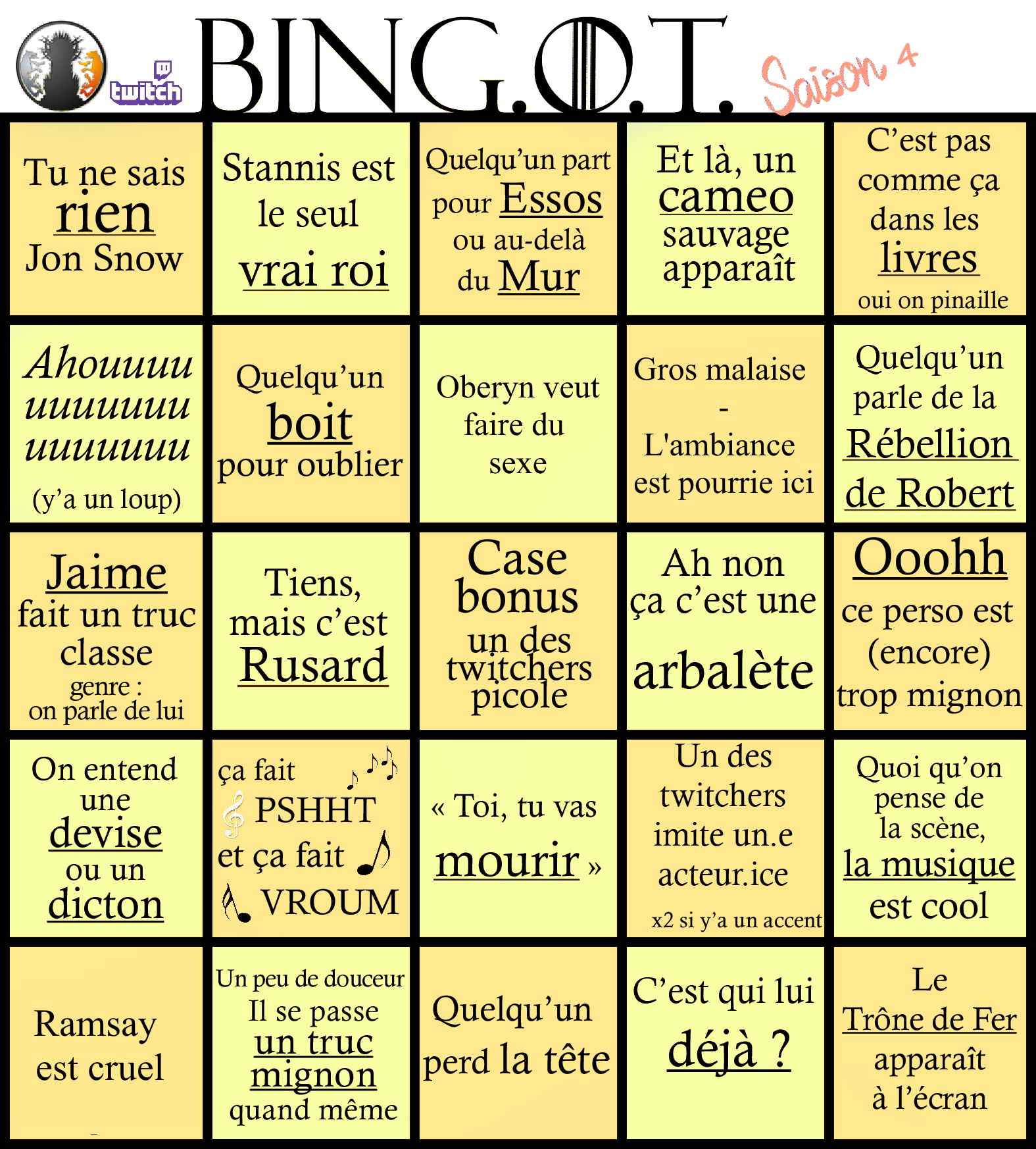 twitch

BING.O.T. Saison 4

| | | | | |
|---|---|---|---|---|
| Tu ne sais rien Jon Snow | Stannis est le seul vrai roi | Quelqu'un part pour Essos ou au-delà du Mur | Et là, un cameo sauvage apparaît | C'est pas comme ça dans les livres oui on pinaille |
| Ahouuuu uuuuuuu uuuuuuu (y'a un loup) | Quelqu'un boit pour oublier | Oberyn veut faire du sexe | Gros malaise - L'ambiance est pourrie ici | Quelqu'un parle de la Rébellion de Robert |
| Jaime fait un truc classe genre : on parle de lui | Tiens, mais c'est Rusard | Case bonus un des twitchers picole | Ah non ça c'est une arbalète | Ooohh ce perso est (encore) trop mignon |
| On entend une devise ou un dicton | ça fait PSHHT et ça fait VROUM | « Toi, tu vas mourir » | Un des twitchers imite un.e acteur.ice x2 si y'a un accent | Quoi qu'on pense de la scène, la musique est cool |
| Ramsay est cruel | Un peu de douceur Il se passe un truc mignon quand même | Quelqu'un perd la tête | C'est qui lui déjà ? | Le Trône de Fer apparaît à l'écran |